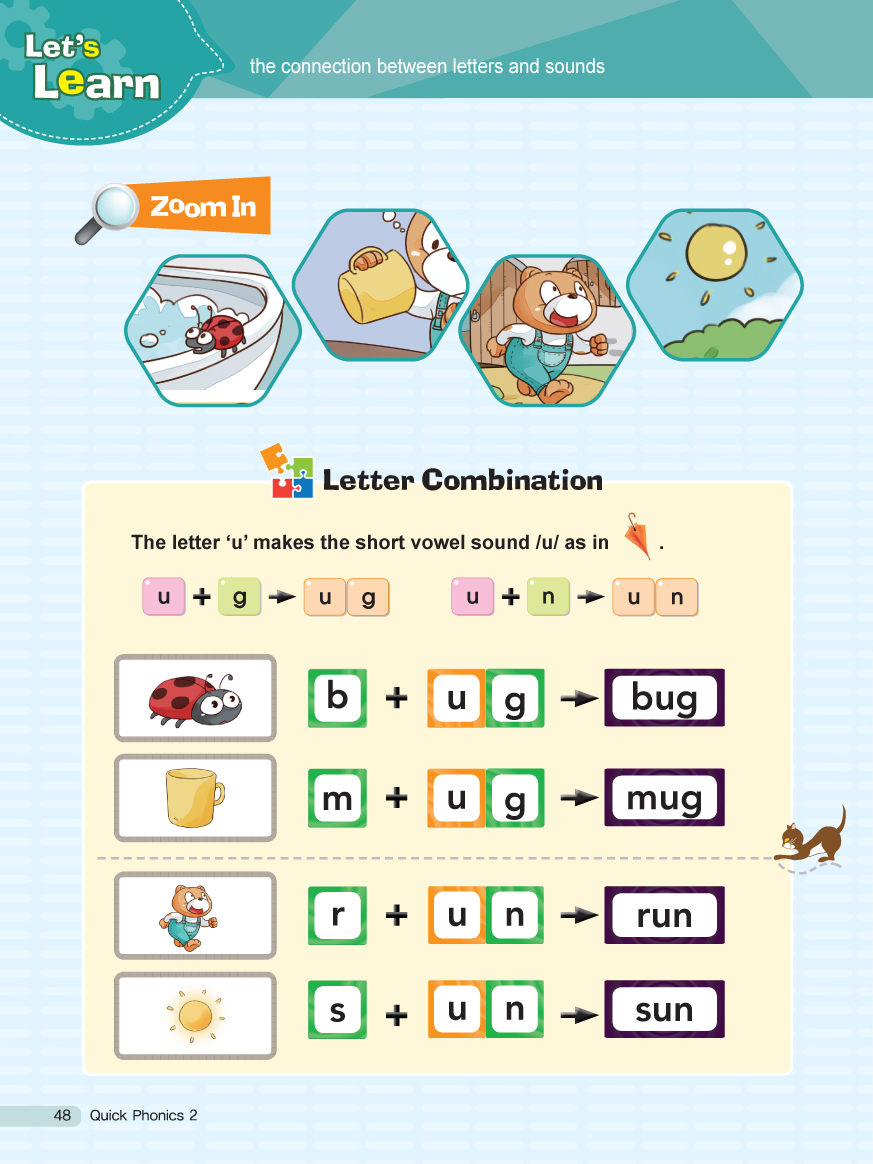 Let's Learn

the connection between letters and sounds

Zoom In

Letter Combination

The letter 'u' makes the short vowel sound /u/ as in .

u + g → u g

u + n → u n

b + u g → bug

m + u g → mug

r + u n → run

s + u n → sun

48 Quick Phonics 2